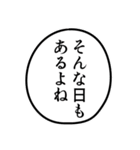 そんな日も
あるよね